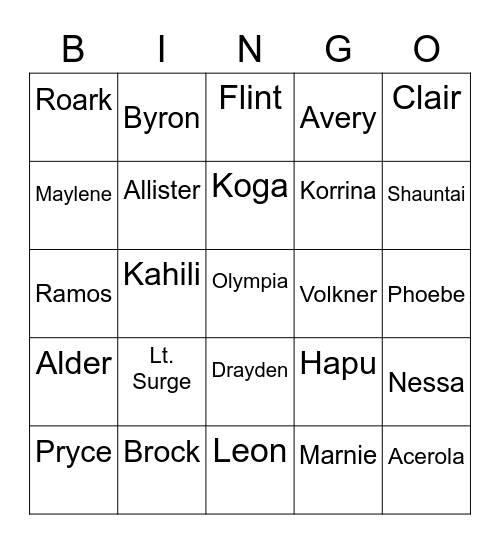 | B | I | N | G | O |
|---|---|---|---|---|
| Roark | Byron | Flint | Avery | Clair |
| Maylene | Allister | Koga | Korrina | Shauntai |
| Ramos | Kahili | Olympia | Volkner | Phoebe |
| Alder | Lt. Surge | Drayden | Hapu | Nessa |
| Pryce | Brock | Leon | Marnie | Acerola |